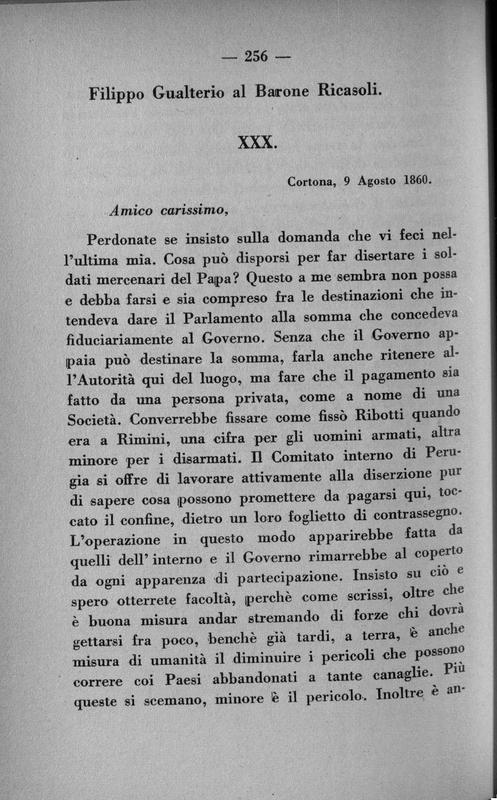 — 256 —

Filippo Gualterio al Barone Ricasoli.

XXX.

Cortona, 9 Agosto 1860.

Amico carissimo,

Perdonate se insisto sulla domanda che vi feci nell'ultima mia. Cosa può disporsi per far disertare i soldati mercenari del Papa? Questo a me sembra non possa e debba farsi e sia compreso fra le destinazioni che intendeva dare il Parlamento alla somma che concedeva fiduciariamente al Governo. Senza che il Governo appaia può destinare la somma, farla anche ritenere all'Autorità qui del luogo, ma fare che il pagamento sia fatto da una persona privata, come a nome di una Società. Converrebbe fissare come fissò Ribotti quando era a Rimini, una cifra per gli uomini armati, altra minore per i disarmati. Il Comitato interno di Perugia si offre di lavorare attivamente alla diserzione pur di sapere cosa possono promettere da pagarsi qui, toccato il confine, dietro un loro foglietto di contrassegno. L'operazione in questo modo apparirebbe fatta da quelli dell' interno e il Governo rimarrebbe al coperto da ogni apparenza di partecipazione. Insisto su ciò e spero otterrete facoltà, perchè come scrissi, oltre che è buona misura andar stremando di forze chi dovrà gettarsi fra poco, benchè già tardi, a terra, è anche misura di umanità il diminuire i pericoli che possono correre coi Paesi abbandonati a tante canaglie. Più queste si scemano, minore è il pericolo. Inoltre è an-